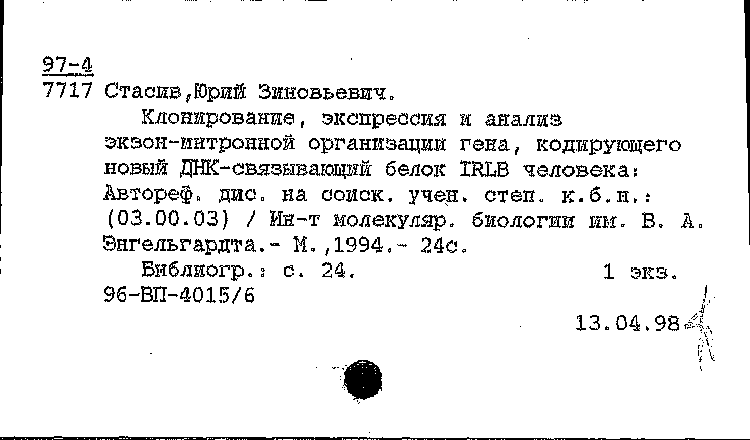 97-4
7717 Стасив,Юрий Зиновьевич.

Клонирование, экспрессия и анализ экзон-интронной организации гена, кодирующего новый ДНК-связывающий белок IRLB человека: Автореф. дис. на соиск. учен. степ. к.б.н.: (03.00.03) / Ин-т молекуляр. биологии им. В. А. Энгельгардта.- М.,1994.- 24с.

Библиогр.: с. 24. 1 экз.
96-ВП-4015/6

13.04.98